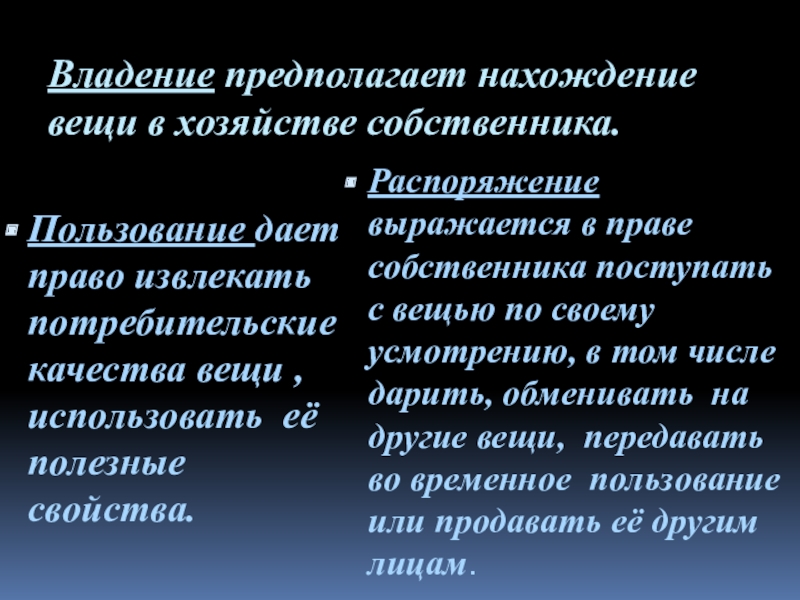 Владение предполагает нахождение вещи в хозяйстве собственника.

• Пользование дает право извлекать потребительские качества вещи , использовать её полезные свойства.

• Распоряжение выражается в праве собственника поступать с вещью по своему усмотрению, в том числе дарить, обменивать на другие вещи, передавать во временное пользование или продавать её другим лицам.